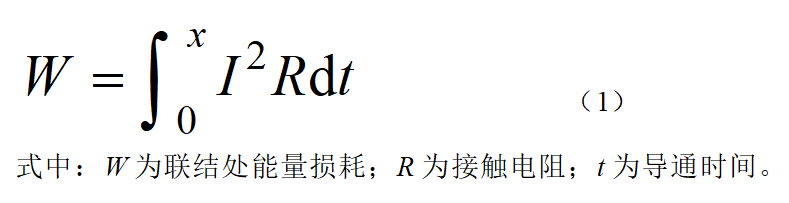 $W = \int_0^x I^2 R \mathrm{d}t$ （1）

式中：$W$ 为联结处能量损耗；$R$ 为接触电阻；$t$ 为导通时间。